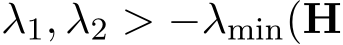 $\lambda_1, \lambda_2 > -\lambda_{\min}(\mathbf{H}$